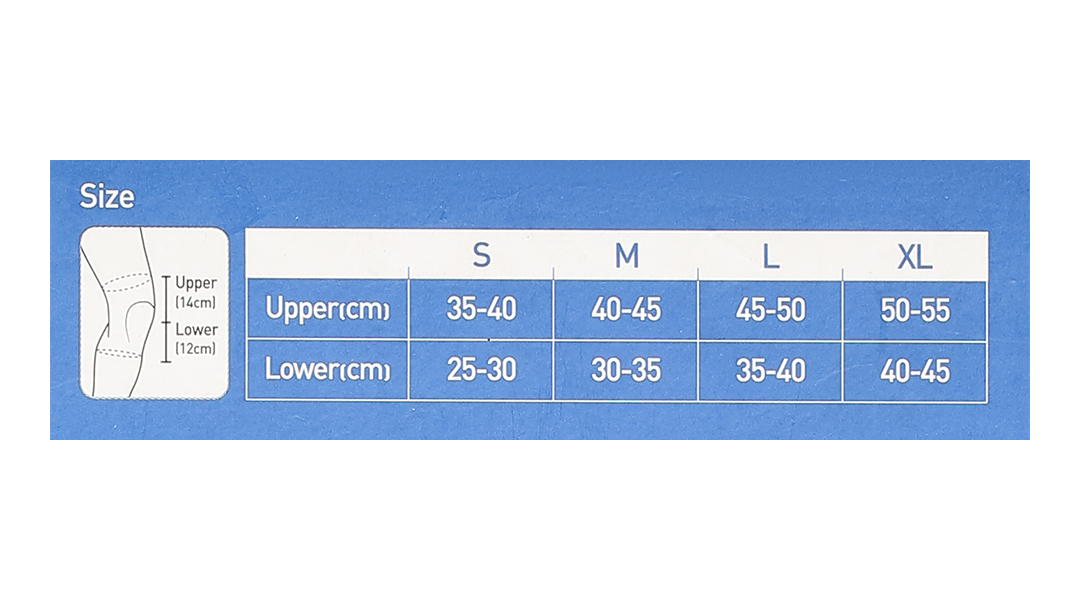 Size

Upper
(14cm)
Lower
(12cm)

|  | S | M | L | XL |
|---|---|---|---|---|
| Upper(cm) | 35-40 | 40-45 | 45-50 | 50-55 |
| Lower(cm) | 25-30 | 30-35 | 35-40 | 40-45 |